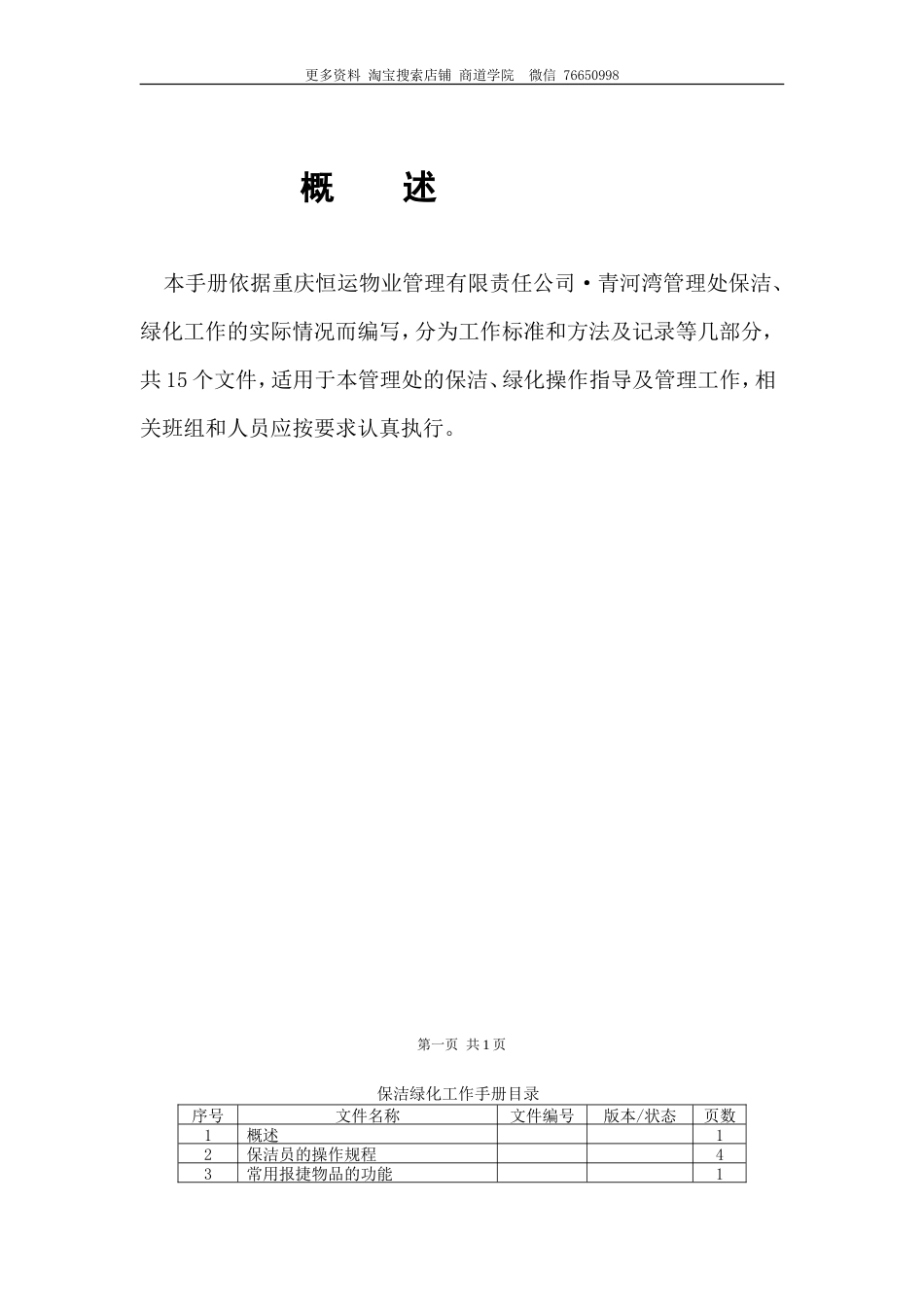 更多资料 淘宝搜索店铺 商道学院 微信 76650998

概 述

本手册依据重庆恒运物业管理有限责任公司·青河湾管理处保洁、绿化工作的实际情况而编写，分为工作标准和方法及记录等几部分，共15个文件，适用于本管理处的保洁、绿化操作指导及管理工作，相关班组和人员应按要求认真执行。

第一页 共1页

保洁绿化工作手册目录

| 序号 | 文件名称 | 文件编号 | 版本/状态 | 页数 |
|---|---|---|---|---|
| 1 | 概述 | | | 1 |
| 2 | 保洁员的操作规程 | | | 4 |
| 3 | 常用报捷物品的功能 | | | 1 |